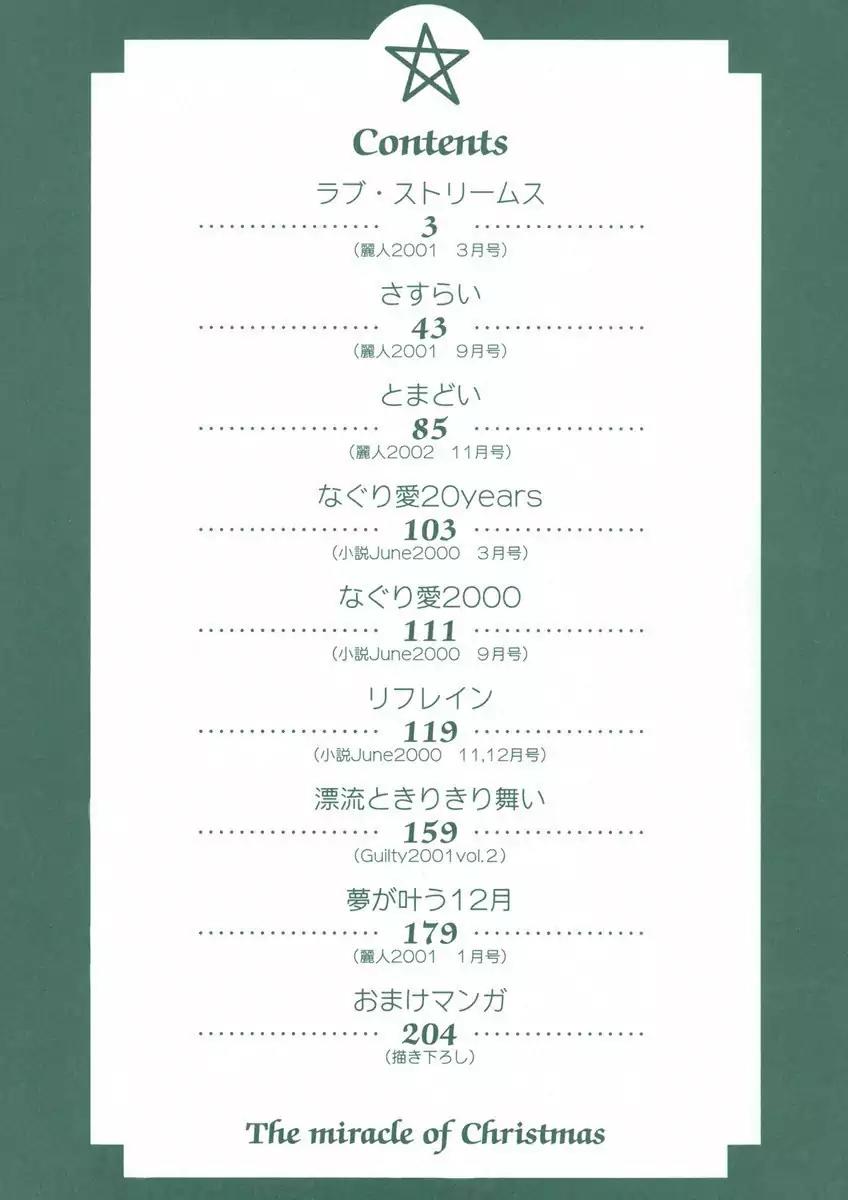 Contents

ラブ・ストリームス
3
(麗人2001 3月号)

さすらい
43
(麗人2001 9月号)

とまどい
85
(麗人2002 11月号)

なぐり愛20years
103
(小説June2000 3月号)

なぐり愛2000
111
(小説June2000 9月号)

リフレイン
119
(小説June2000 11,12月号)

漂流ときりきり舞い
159
(Guilty2001vol.2)

夢が叶う12月
179
(麗人2001 1月号)

おまけマンガ
204
(描き下ろし)

The miracle of Christmas